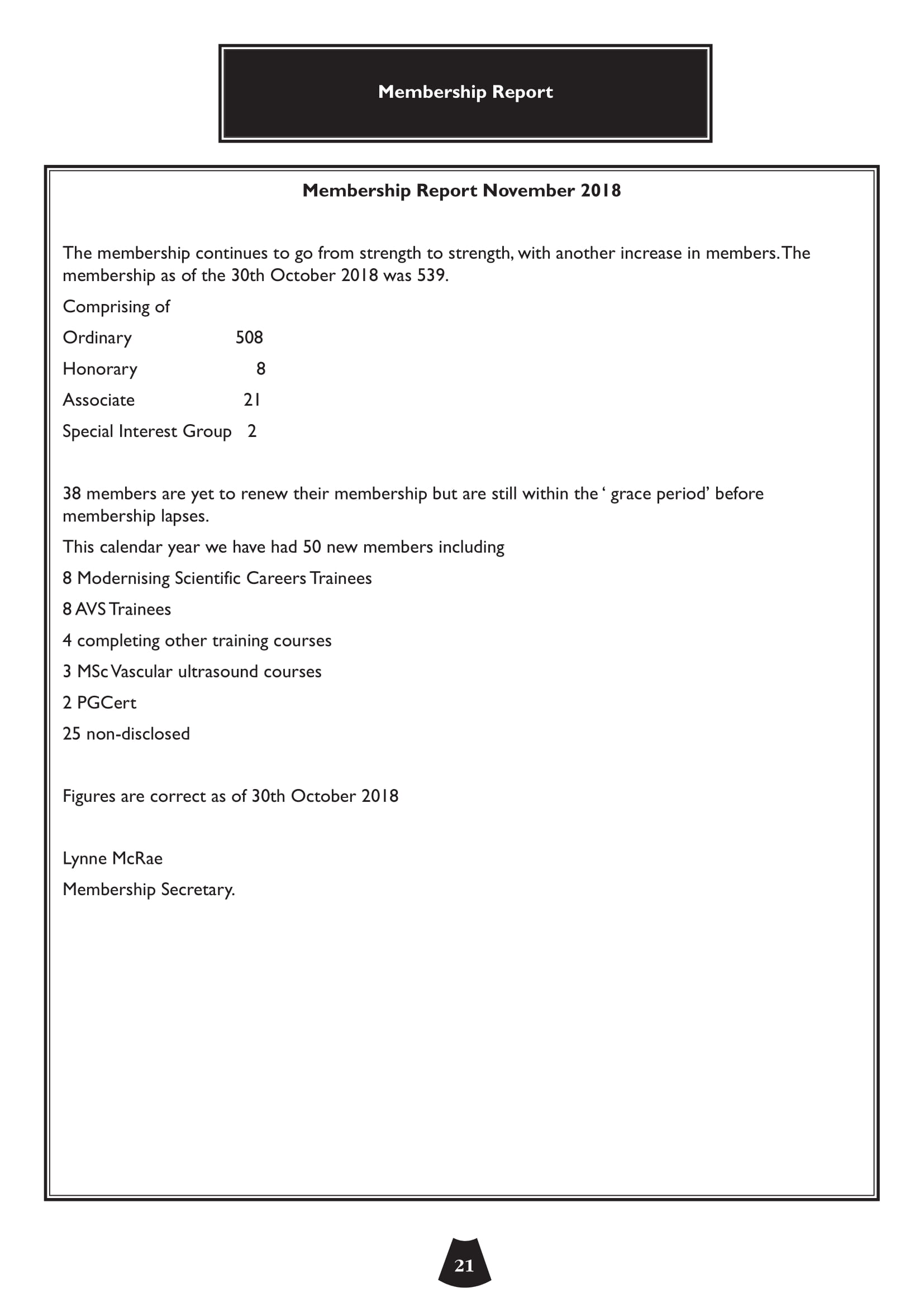 Membership Report

Membership Report November 2018

The membership continues to go from strength to strength, with another increase in members. The membership as of the 30th October 2018 was 539.

Comprising of

Ordinary 508

Honorary 8

Associate 21

Special Interest Group 2

38 members are yet to renew their membership but are still within the ‘ grace period’ before membership lapses.

This calendar year we have had 50 new members including

8 Modernising Scientific Careers Trainees

8 AVS Trainees

4 completing other training courses

3 MSc Vascular ultrasound courses

2 PGCert

25 non-disclosed

Figures are correct as of 30th October 2018

Lynne McRae

Membership Secretary.

21